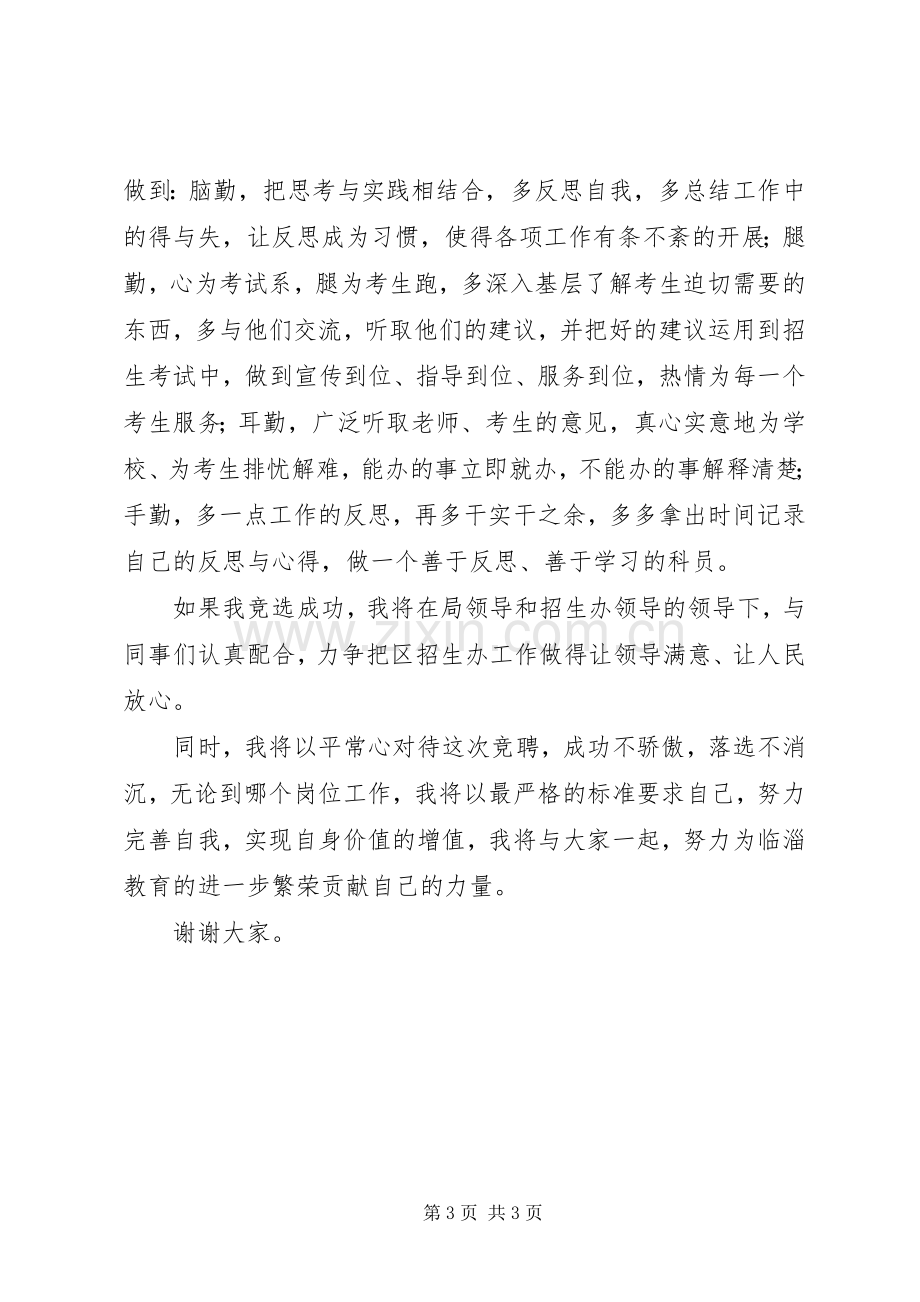 做到:脑勤，把思考与实践相结合，多反思自我，多总结工作中的得与失，让反思成为习惯，使得各项工作有条不紊的开展;腿勤，心为考试系，腿为考生跑，多深入基层了解考生迫切需要的东西，多与他们交流，听取他们的建议，并把好的建议运用到招生考试中，做到宣传到位、指导到位、服务到位，热情为每一个考生服务;耳勤，广泛听取老师、考生的意见，真心实意地为学校、为考生排忧解难，能办的事立即就办，不能办的事解释清楚;手勤，多一点工作的反思，再多干实干之余，多多拿出时间记录自己的反思与心得，做一个善于反思、善于学习的科员。

如果我竞选成功，我将在局领导和招生办领导的领导下，与同事们认真配合，力争把区招生办工作做得让领导满意、让人民放心。

同时，我将以平常心对待这次竞聘，成功不骄傲，落选不消沉，无论到哪个岗位工作，我将以最严格的标准要求自己，努力完善自我，实现自身价值的增值，我将与大家一起，努力为临淄教育的进一步繁荣贡献自己的力量。

谢谢大家。

第3页 共3页

www.zixin.com.cn